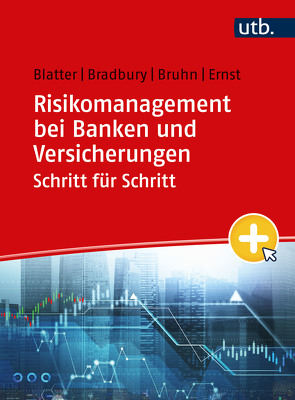 utb.

Blatter | Bradbury | Bruhn | Ernst

Risikomanagement bei Banken und Versicherungen

Schritt für Schritt